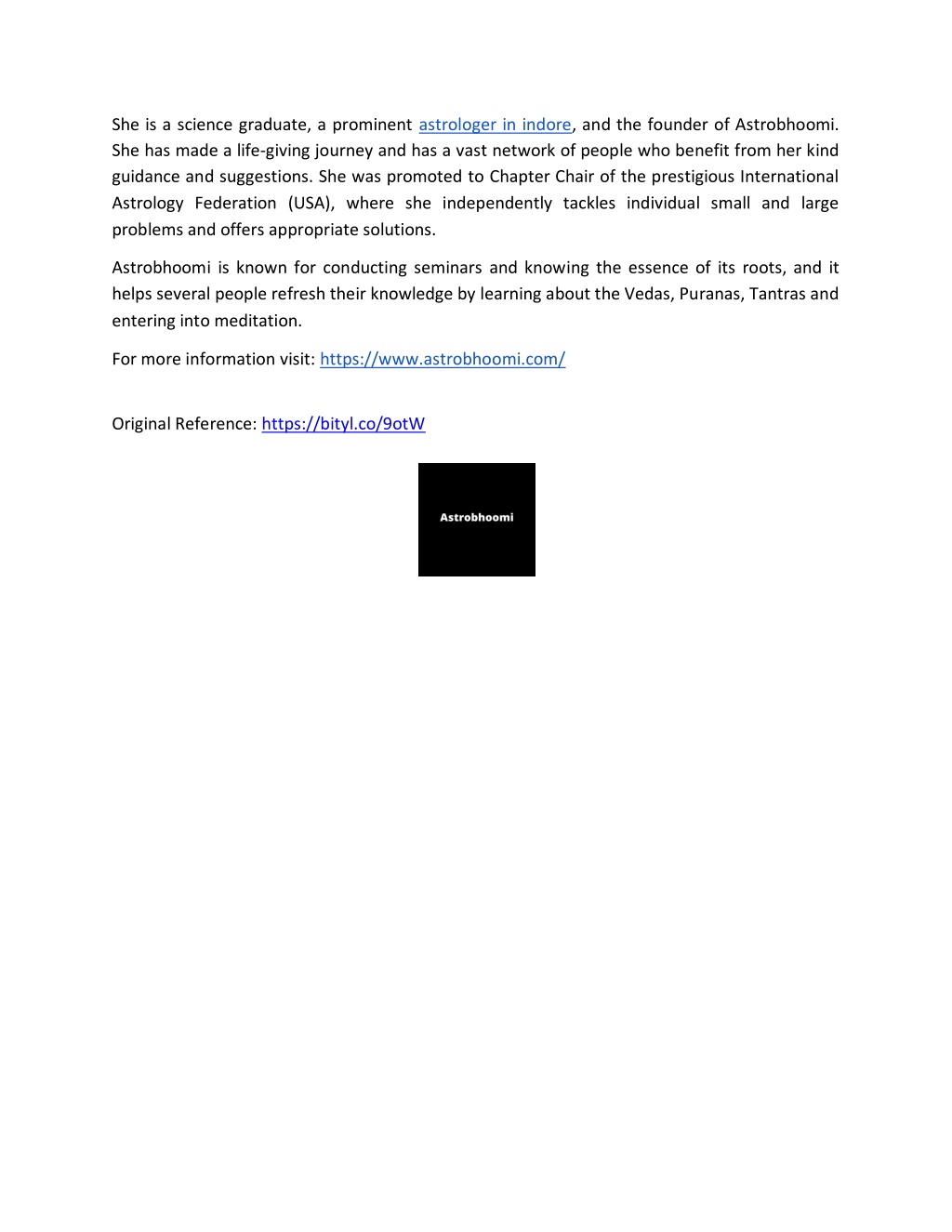 She is a science graduate, a prominent astrologer in indore, and the founder of Astrobhoomi. She has made a life-giving journey and has a vast network of people who benefit from her kind guidance and suggestions. She was promoted to Chapter Chair of the prestigious International Astrology Federation (USA), where she independently tackles individual small and large problems and offers appropriate solutions.

Astrobhoomi is known for conducting seminars and knowing the essence of its roots, and it helps several people refresh their knowledge by learning about the Vedas, Puranas, Tantras and entering into meditation.

For more information visit: https://www.astrobhoomi.com/

Original Reference: https://bityl.co/9otW

Astrobhoomi